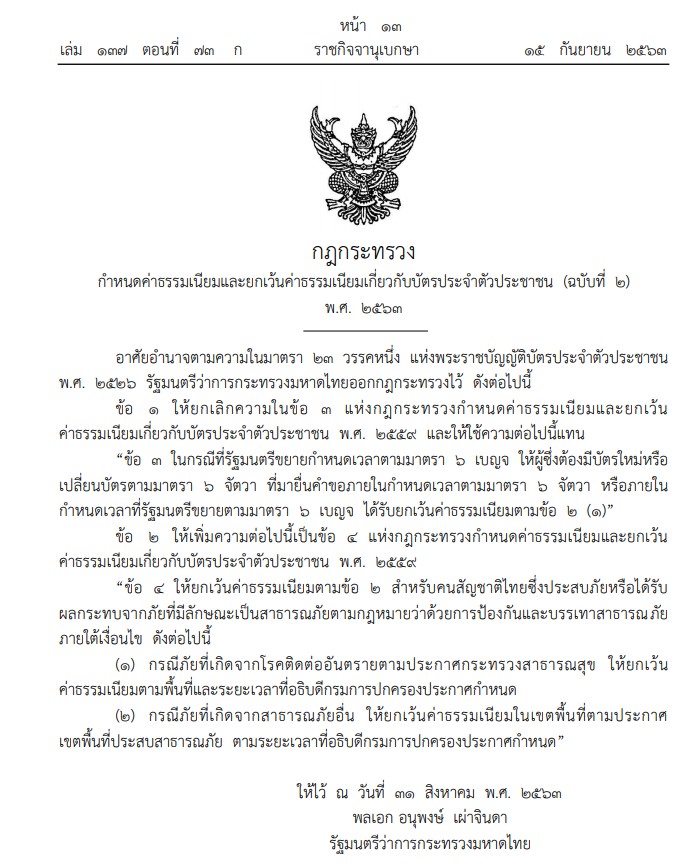 หน้า ๑๓

เล่ม ๑๓๗ ตอนที่ ๗๓ ก ราชกิจจานุเบกษา ๑๕ กันยายน ๒๕๖๓

กฎกระทรวง

กำหนดค่าธรรมเนียมและยกเว้นค่าธรรมเนียมเกี่ยวกับบัตรประจำตัวประชาชน (ฉบับที่ ๒)

พ.ศ. ๒๕๖๓

อาศัยอำนาจตามความในมาตรา ๒๓ วรรคหนึ่ง แห่งพระราชบัญญัติบัตรประจำตัวประชาชน พ.ศ. ๒๕๒๖ รัฐมนตรีว่าการกระทรวงมหาดไทยออกกฎกระทรวงไว้ ดังต่อไปนี้

ข้อ ๑ ให้ยกเลิกความในข้อ ๓ แห่งกฎกระทรวงกำหนดค่าธรรมเนียมและยกเว้นค่าธรรมเนียมเกี่ยวกับบัตรประจำตัวประชาชน พ.ศ. ๒๕๕๙ และให้ใช้ความต่อไปนี้แทน

“ข้อ ๓ ในกรณีที่รัฐมนตรีขยายกำหนดเวลาตามมาตรา ๖ เบญจ ให้ผู้ซึ่งต้องมีบัตรใหม่หรือเปลี่ยนบัตรตามมาตรา ๖ จัตวา ที่มายื่นคำขอภายในกำหนดเวลาตามมาตรา ๖ จัตวา หรือภายในกำหนดเวลาที่รัฐมนตรีขยายตามมาตรา ๖ เบญจ ได้รับยกเว้นค่าธรรมเนียมตามข้อ ๒ (๑)”

ข้อ ๒ ให้เพิ่มความต่อไปนี้เป็นข้อ ๔ แห่งกฎกระทรวงกำหนดค่าธรรมเนียมและยกเว้นค่าธรรมเนียมเกี่ยวกับบัตรประจำตัวประชาชน พ.ศ. ๒๕๕๙

“ข้อ ๔ ให้ยกเว้นค่าธรรมเนียมตามข้อ ๒ สำหรับคนสัญชาติไทยซึ่งประสบภัยหรือได้รับผลกระทบจากภัยที่มีลักษณะเป็นสาธารณภัยตามกฎหมายว่าด้วยการป้องกันและบรรเทาสาธารณภัย ภายใต้เงื่อนไข ดังต่อไปนี้

(๑) กรณีภัยที่เกิดจากโรคติดต่ออันตรายตามประกาศกระทรวงสาธารณสุข ให้ยกเว้นค่าธรรมเนียมตามพื้นที่และระยะเวลาที่อธิบดีกรมการปกครองประกาศกำหนด

(๒) กรณีภัยที่เกิดจากสาธารณภัยอื่น ให้ยกเว้นค่าธรรมเนียมในเขตพื้นที่ตามประกาศเขตพื้นที่ประสบสาธารณภัย ตามระยะเวลาที่อธิบดีกรมการปกครองประกาศกำหนด”

ให้ไว้ ณ วันที่ ๓๑ สิงหาคม พ.ศ. ๒๕๖๓
พลเอก อนุพงษ์ เผ่าจินดา
รัฐมนตรีว่าการกระทรวงมหาดไทย